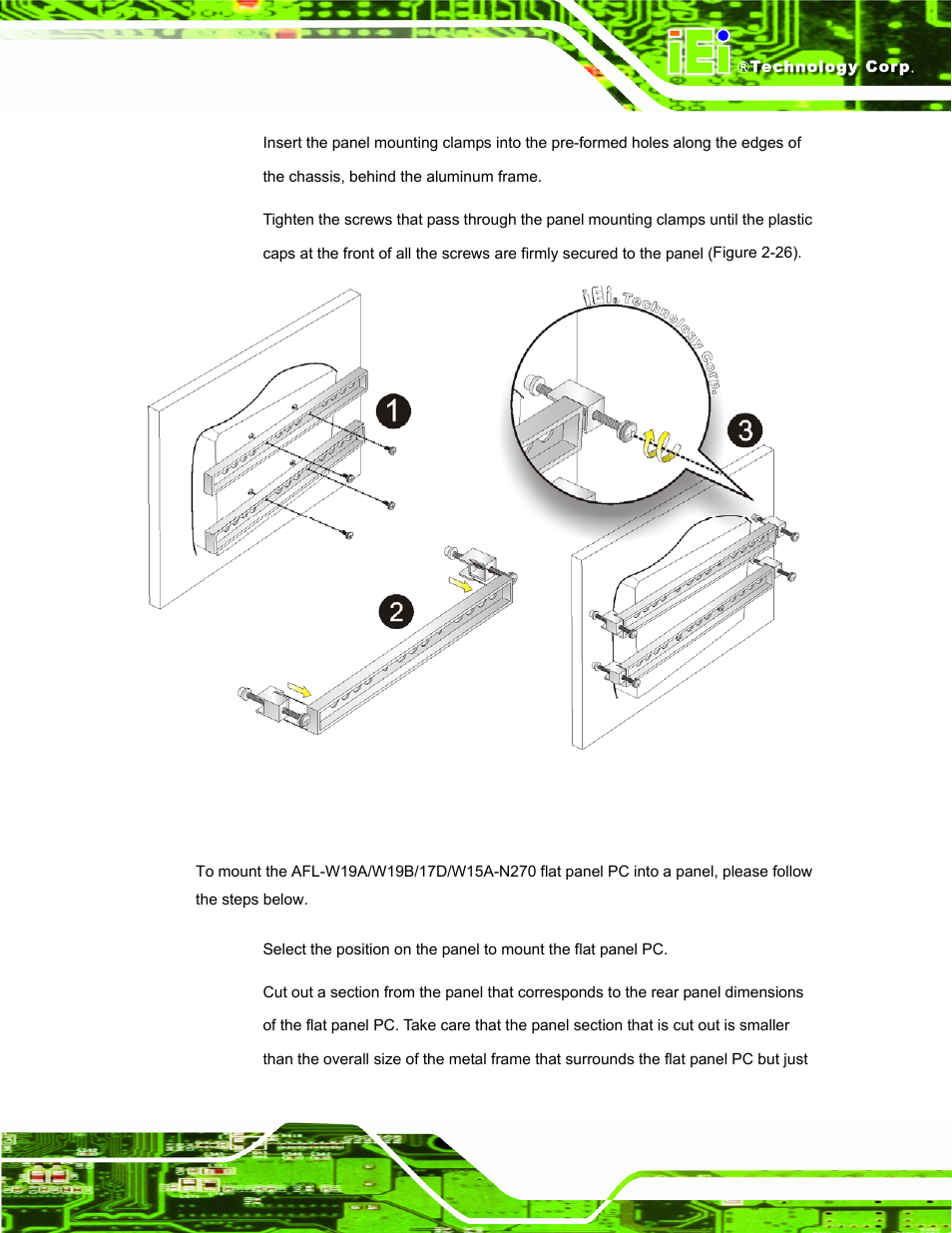 iEi ®Technology Corp.

Insert the panel mounting clamps into the pre-formed holes along the edges of the chassis, behind the aluminum frame.

Tighten the screws that pass through the panel mounting clamps until the plastic caps at the front of all the screws are firmly secured to the panel (Figure 2-26).

iEi® Technology Corp.

1

2

3

To mount the AFL-W19A/W19B/17D/W15A-N270 flat panel PC into a panel, please follow the steps below.

Select the position on the panel to mount the flat panel PC.

Cut out a section from the panel that corresponds to the rear panel dimensions of the flat panel PC. Take care that the panel section that is cut out is smaller than the overall size of the metal frame that surrounds the flat panel PC but just